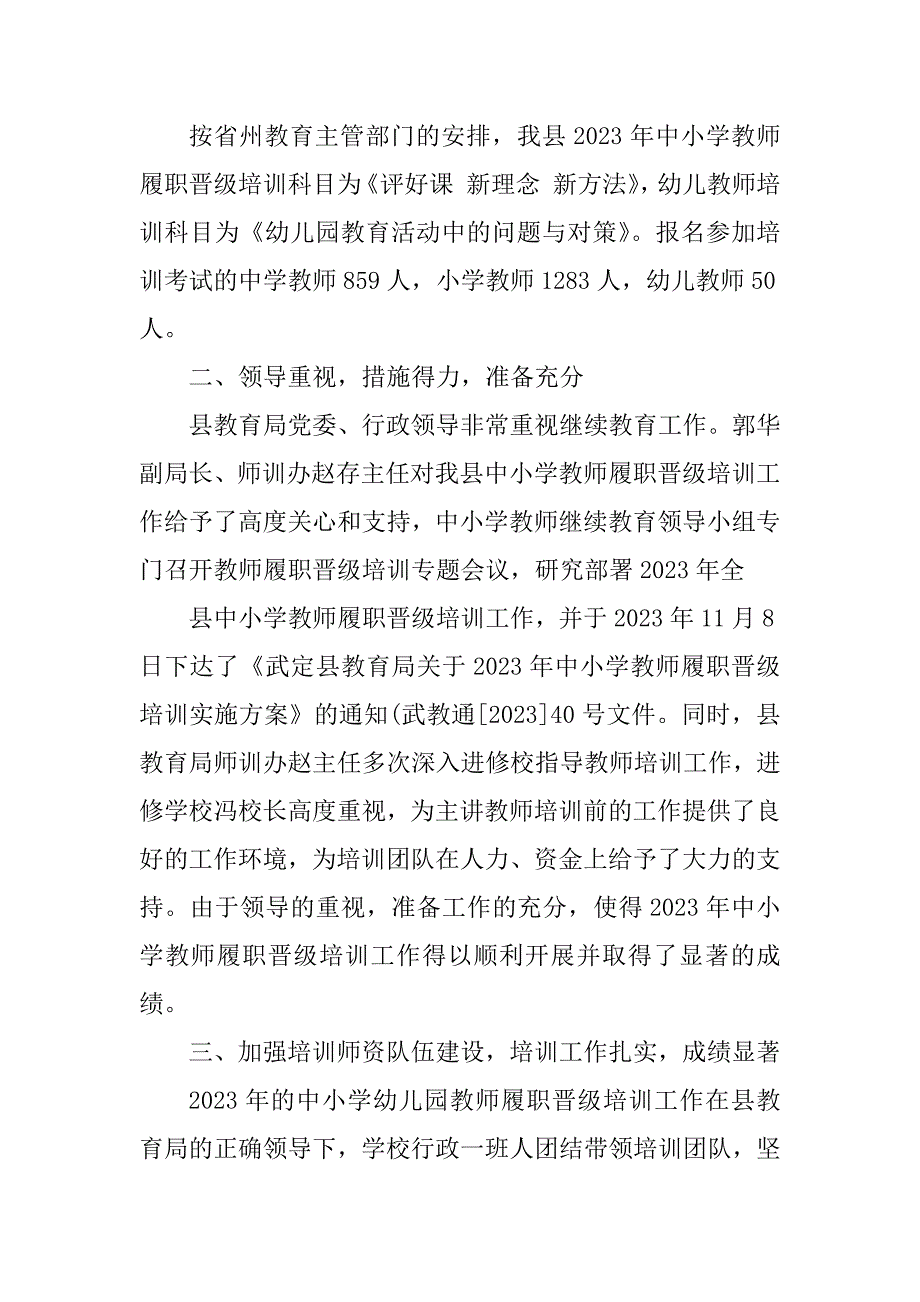 按省州教育主管部门的安排，我县 2023 年中小学教师履职晋级培训科目为《评好课 新理念 新方法》，幼儿教师培训科目为《幼儿园教育活动中的问题与对策》。报名参加培训考试的中学教师 859 人，小学教师 1283 人，幼儿教师 50 人。

二、领导重视，措施得力，准备充分

县教育局党委、行政领导非常重视继续教育工作。郭华副局长、师训办赵存主任对我县中小学教师履职晋级培训工作给予了高度关心和支持，中小学教师继续教育领导小组专门召开教师履职晋级培训专题会议，研究部署 2023 年全

县中小学教师履职晋级培训工作，并于 2023 年 11 月 8 日下达了《武定县教育局关于 2023 年中小学教师履职晋级培训实施方案》的通知(武教通[2023]40 号文件。同时，县教育局师训办赵主任多次深入进修校指导教师培训工作，进修学校冯校长高度重视，为主讲教师培训前的工作提供了良好的工作环境，为培训团队在人力、资金上给予了大力的支持。由于领导的重视，准备工作的充分，使得 2023 年中小学教师履职晋级培训工作得以顺利开展并取得了显著的成绩。

三、加强培训师资队伍建设，培训工作扎实，成绩显著

2023 年的中小学幼儿园教师履职晋级培训工作在县教育局的正确领导下，学校行政一班人团结带领培训团队，坚